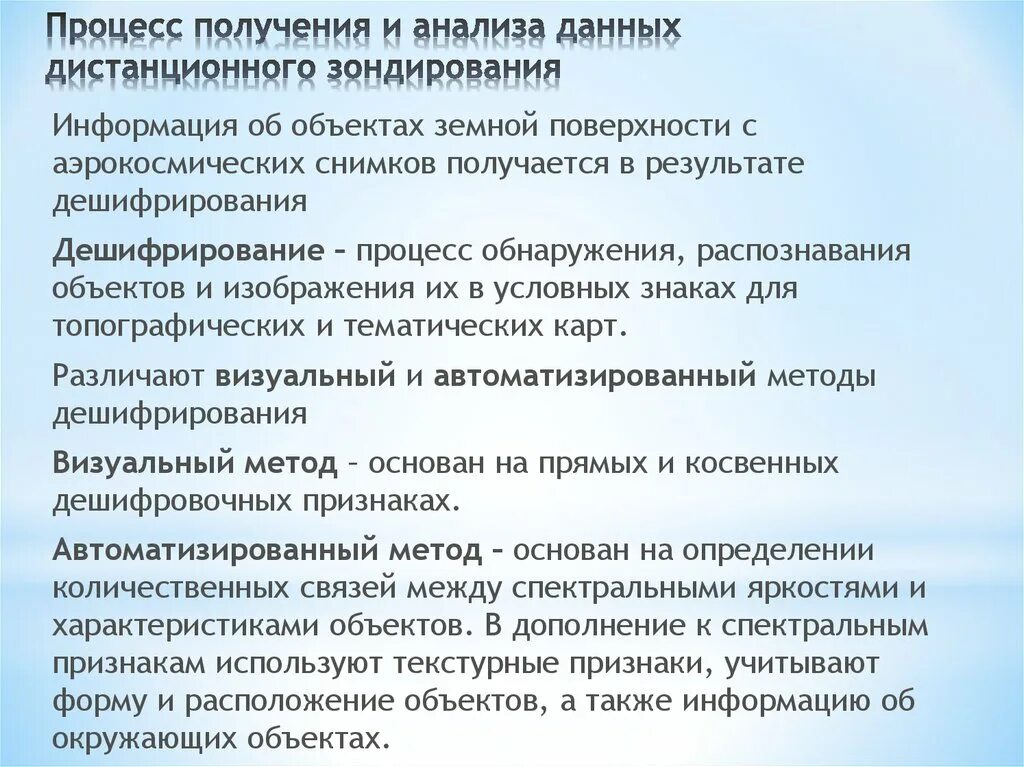 Процесс получения и анализа данных дистанционного зондирования

Информация об объектах земной поверхности с аэрокосмических снимков получается в результате дешифрирования

Дешифрирование – процесс обнаружения, распознавания объектов и изображения их в условных знаках для топографических и тематических карт.

Различают визуальный и автоматизированный методы дешифрирования

Визуальный метод – основан на прямых и косвенных дешифровочных признаках.

Автоматизированный метод – основан на определении количественных связей между спектральными яркостями и характеристиками объектов. В дополнение к спектральным признакам используют текстурные признаки, учитывают форму и расположение объектов, а также информацию об окружающих объектах.